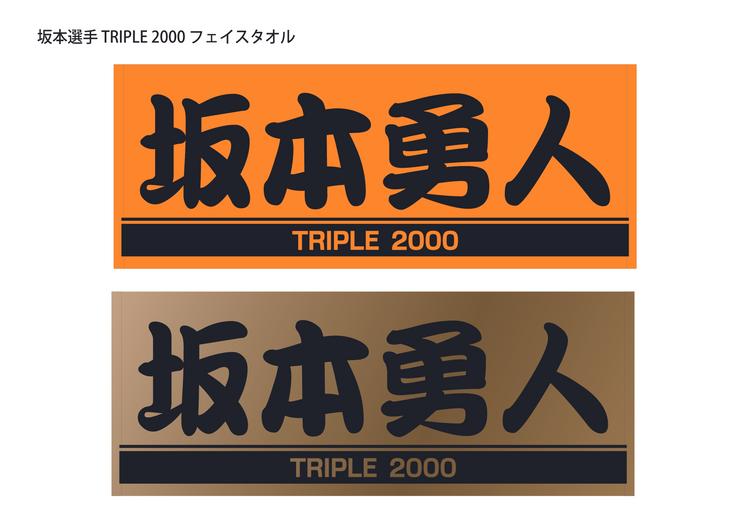 坂本選手 TRIPLE 2000 フェイスタオル

坂本勇人

TRIPLE 2000

坂本勇人

TRIPLE 2000